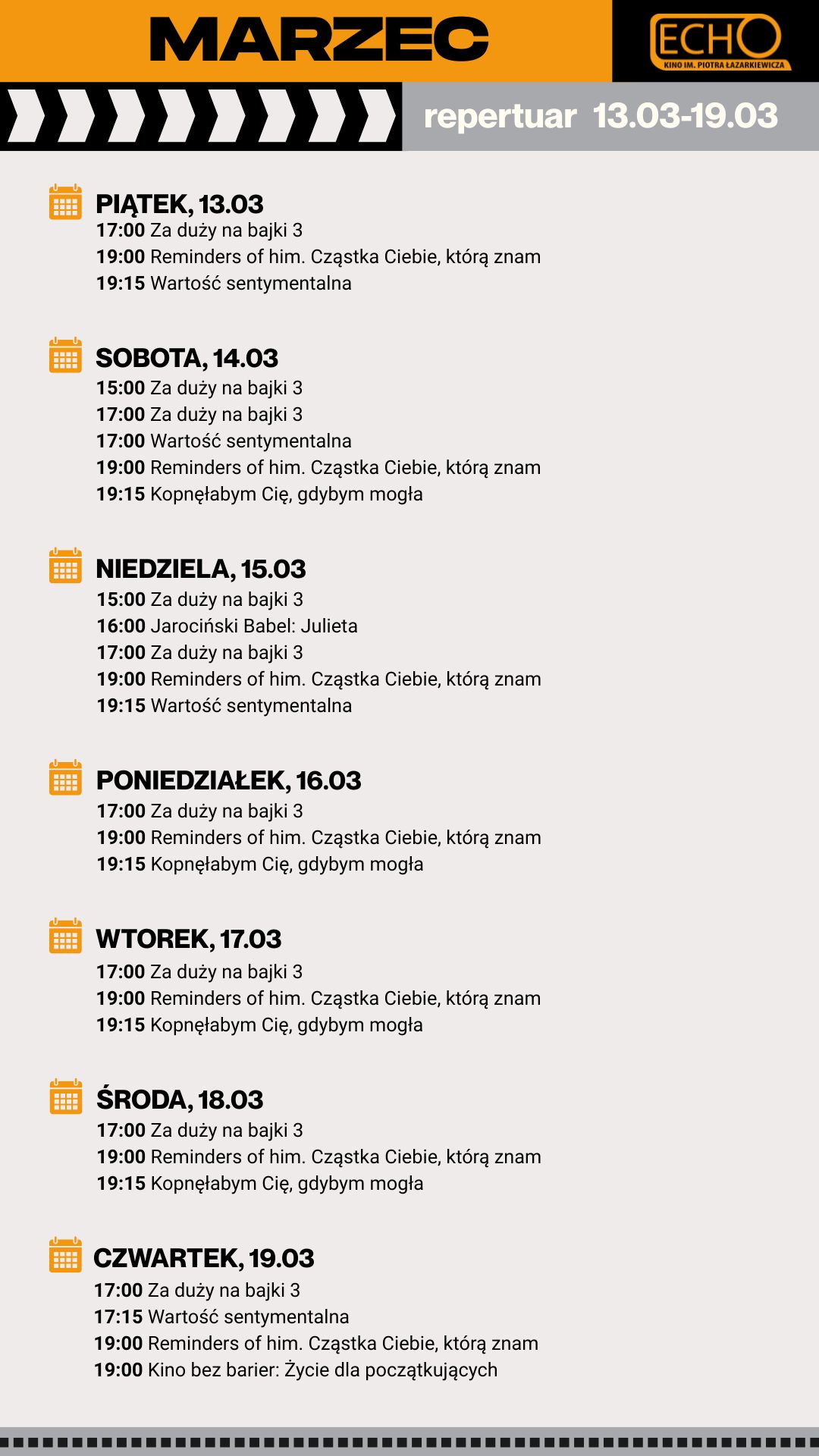 MARZEC

ECHO
KINO IM. PIOTRA ŁAZARKIEWICZA

repertuar 13.03-19.03

PIĄTEK, 13.03
17:00 Za duży na bajki 3
19:00 Reminders of him. Cząstka Ciebie, którą znam
19:15 Wartość sentymentalna

SOBOTA, 14.03
15:00 Za duży na bajki 3
17:00 Za duży na bajki 3
17:00 Wartość sentymentalna
19:00 Reminders of him. Cząstka Ciebie, którą znam
19:15 Kopnęłabym Cię, gdybym mogła

NIEDZIELA, 15.03
15:00 Za duży na bajki 3
16:00 Jarociński Babel: Julieta
17:00 Za duży na bajki 3
19:00 Reminders of him. Cząstka Ciebie, którą znam
19:15 Wartość sentymentalna

PONIEDZIAŁEK, 16.03
17:00 Za duży na bajki 3
19:00 Reminders of him. Cząstka Ciebie, którą znam
19:15 Kopnęłabym Cię, gdybym mogła

WTOREK, 17.03
17:00 Za duży na bajki 3
19:00 Reminders of him. Cząstka Ciebie, którą znam
19:15 Kopnęłabym Cię, gdybym mogła

ŚRODA, 18.03
17:00 Za duży na bajki 3
19:00 Reminders of him. Cząstka Ciebie, którą znam
19:15 Kopnęłabym Cię, gdybym mogła

CZWARTEK, 19.03
17:00 Za duży na bajki 3
17:15 Wartość sentymentalna
19:00 Reminders of him. Cząstka Ciebie, którą znam
19:00 Kino bez barier: Życie dla początkujących